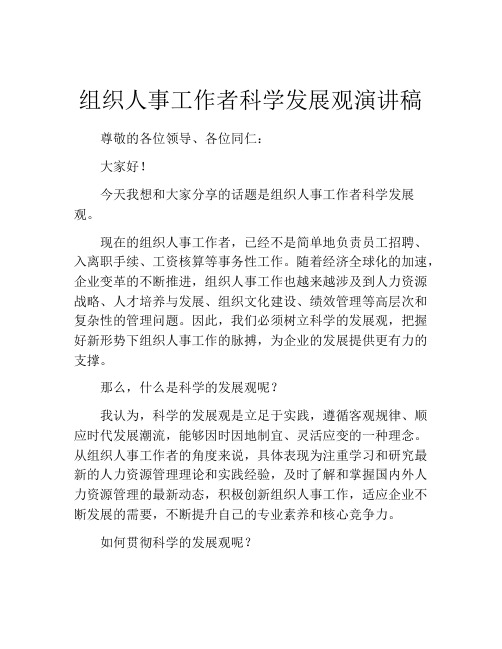 组织人事工作者科学发展观演讲稿

尊敬的各位领导、各位同仁：

大家好！

今天我想和大家分享的话题是组织人事工作者科学发展观。

现在的组织人事工作者，已经不是简单地负责员工招聘、入离职手续、工资核算等事务性工作。随着经济全球化的加速，企业变革的不断推进，组织人事工作也越来越涉及到人力资源战略、人才培养与发展、组织文化建设、绩效管理等高层次和复杂性的管理问题。因此，我们必须树立科学的发展观，把握好新形势下组织人事工作的脉搏，为企业的发展提供更有力的支撑。

那么，什么是科学的发展观呢？

我认为，科学的发展观是立足于实践，遵循客观规律、顺应时代发展潮流，能够因时因地制宜、灵活应变的一种理念。从组织人事工作者的角度来说，具体表现为注重学习和研究最新的人力资源管理理论和实践经验，及时了解和掌握国内外人力资源管理的最新动态，积极创新组织人事工作，适应企业不断发展的需要，不断提升自己的专业素养和核心竞争力。

如何贯彻科学的发展观呢？